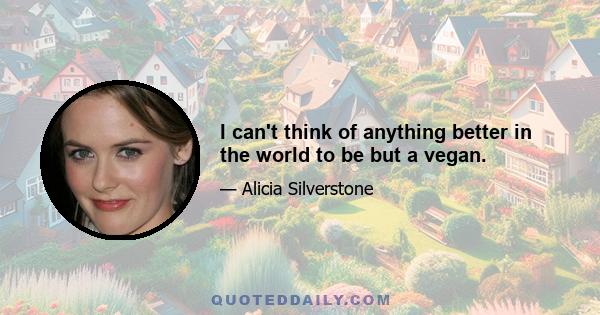 I can't think of anything better in the world to be but a vegan.

— Alicia Silverstone

QUOTEDDAILY.COM